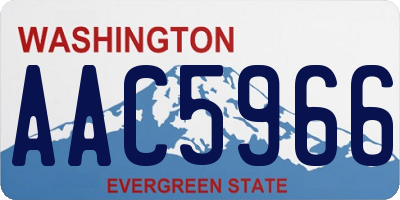 WASHINGTON

AAC5966

EVERGREEN STATE